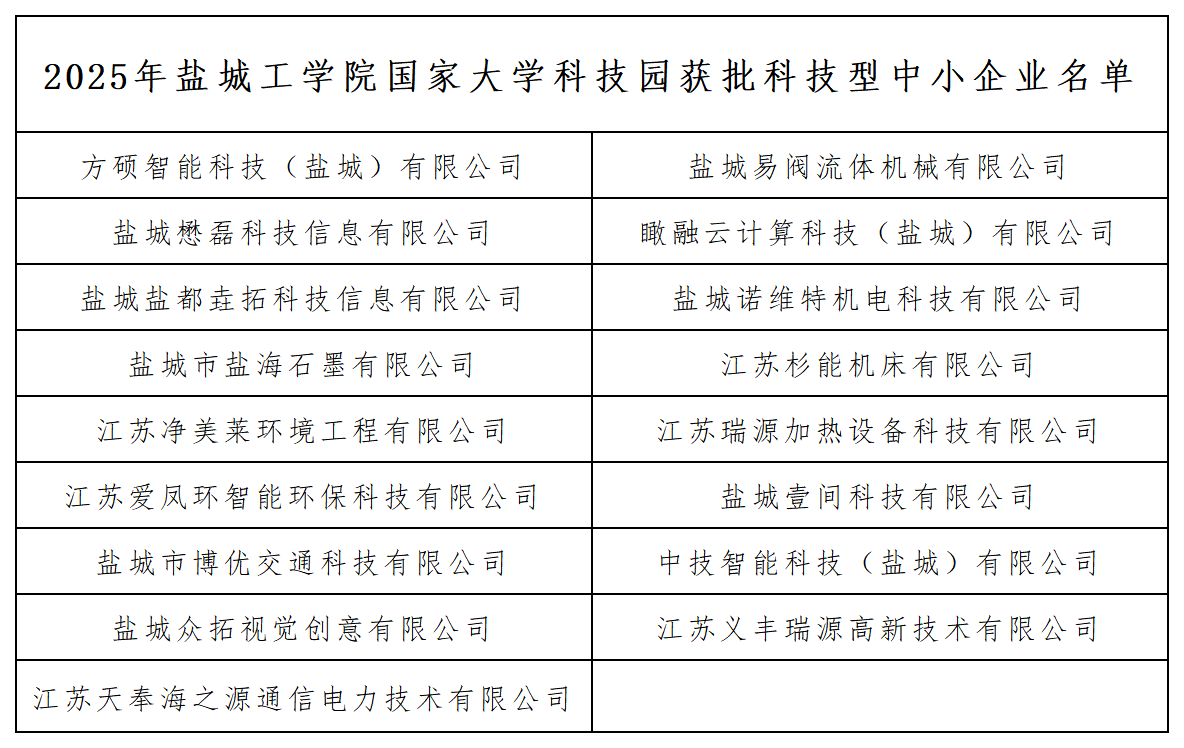 2025年盐城工学院国家大学科技园获批科技型中小企业名单

| | |
|---|---|
| 方硕智能科技（盐城）有限公司 | 盐城易阀流体机械有限公司 |
| 盐城懋磊科技信息有限公司 | 瞰融云计算科技（盐城）有限公司 |
| 盐城盐都垚拓科技信息有限公司 | 盐城诺维特机电科技有限公司 |
| 盐城市盐海石墨有限公司 | 江苏杉能机床有限公司 |
| 江苏净美莱环境工程有限公司 | 江苏瑞源加热设备科技有限公司 |
| 江苏爱凤环智能环保科技有限公司 | 盐城壹间科技有限公司 |
| 盐城市博优交通科技有限公司 | 中技智能科技（盐城）有限公司 |
| 盐城众拓视觉创意有限公司 | 江苏义丰瑞源高新技术有限公司 |
| 江苏天奉海之源通信电力技术有限公司 | |